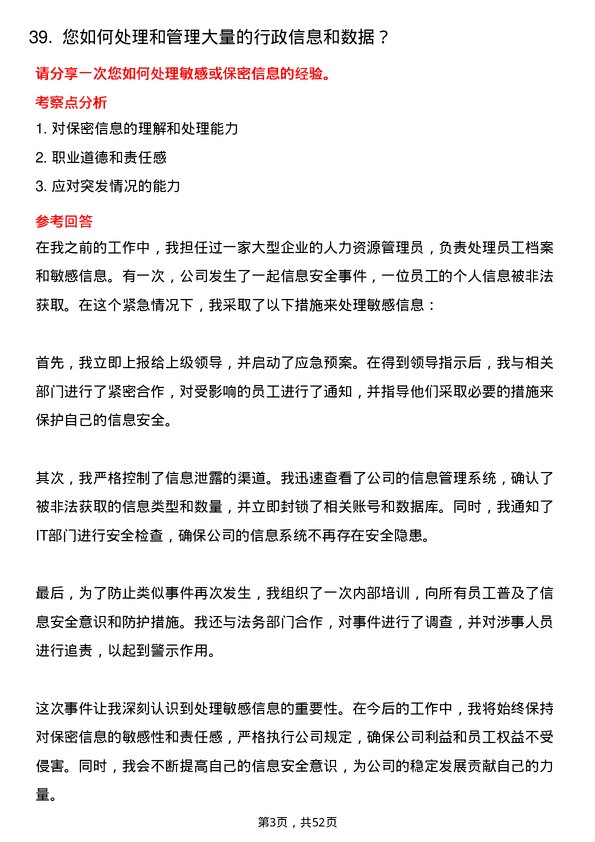 39. 您如何处理和管理大量的行政信息和数据？

请分享一次您如何处理敏感或保密信息的经验。

考察点分析

1. 对保密信息的理解和处理能力

2. 职业道德和责任感

3. 应对突发情况的能力

参考回答

在我之前的工作中，我担任过一家大型企业的人力资源管理员，负责处理员工档案和敏感信息。有一次，公司发生了一起信息安全事件，一位员工的个人信息被非法获取。在这个紧急情况下，我采取了以下措施来处理敏感信息：

首先，我立即上报给上级领导，并启动了应急预案。在得到领导指示后，我与相关部门进行了紧密合作，对受影响的员工进行了通知，并指导他们采取必要的措施来保护自己的信息安全。

其次，我严格控制了信息泄露的渠道。我迅速查看了公司的信息管理系统，确认了被非法获取的信息类型和数量，并立即封锁了相关账号和数据库。同时，我通知了IT部门进行安全检查，确保公司的信息系统不再存在安全隐患。

最后，为了防止类似事件再次发生，我组织了一次内部培训，向所有员工普及了信息安全意识和防护措施。我还与法务部门合作，对事件进行了调查，并对涉事人员进行追责，以起到警示作用。

这次事件让我深刻认识到处理敏感信息的重要性。在今后的工作中，我将始终保持对保密信息的敏感性和责任感，严格执行公司规定，确保公司利益和员工权益不受侵害。同时，我会不断提高自己的信息安全意识，为公司的稳定发展贡献自己的力量。

第3页，共52页